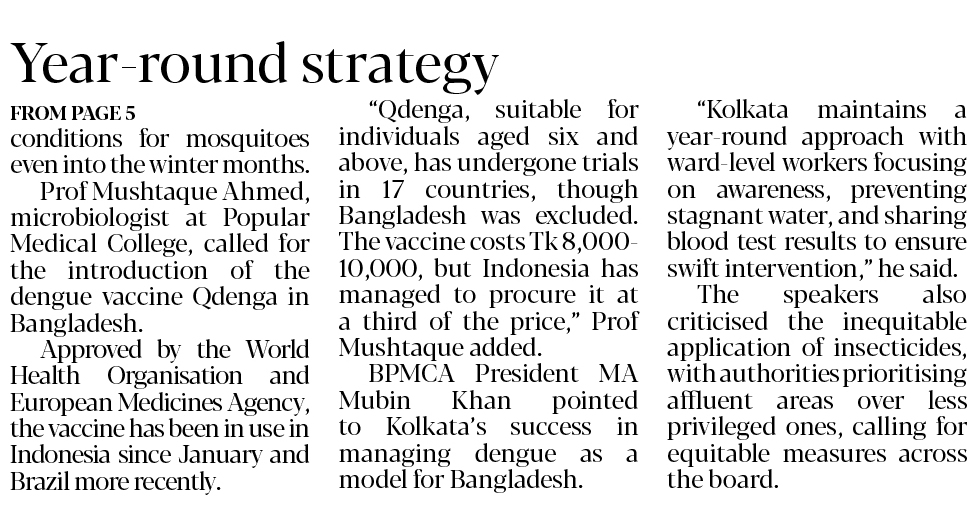 Year-round strategy

FROM PAGE 5

conditions for mosquitoes even into the winter months.

Prof Mushtaque Ahmed, microbiologist at Popular Medical College, called for the introduction of the dengue vaccine Qdenga in Bangladesh.

Approved by the World Health Organisation and European Medicines Agency, the vaccine has been in use in Indonesia since January and Brazil more recently.

"Qdenga, suitable for individuals aged six and above, has undergone trials in 17 countries, though Bangladesh was excluded. The vaccine costs Tk 8,000-10,000, but Indonesia has managed to procure it at a third of the price," Prof Mushtaque added.

BPMCA President MA Mubin Khan pointed to Kolkata's success in managing dengue as a model for Bangladesh.

"Kolkata maintains a year-round approach with ward-level workers focusing on awareness, preventing stagnant water, and sharing blood test results to ensure swift intervention," he said.

The speakers also criticised the inequitable application of insecticides, with authorities prioritising affluent areas over less privileged ones, calling for equitable measures across the board.